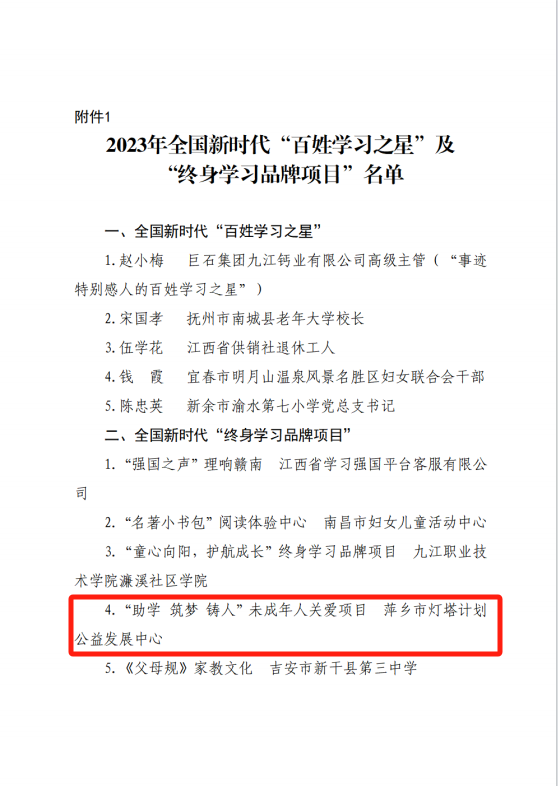 附件1

2023年全国新时代“百姓学习之星”及“终身学习品牌项目”名单

一、全国新时代“百姓学习之星”

1. 赵小梅　巨石集团九江钙业有限公司高级主管（“事迹特别感人的百姓学习之星”）

2. 宋国孝　抚州市南城县老年大学校长

3. 伍学花　江西省供销社退休工人

4. 钱　霞　宜春市明月山温泉风景名胜区妇女联合会干部

5. 陈忠英　新余市渝水第七小学党总支书记

二、全国新时代“终身学习品牌项目”

1. “强国之声”理响赣南　江西省学习强国平台客服有限公司

2. “名著小书包”阅读体验中心　南昌市妇女儿童活动中心

3. “童心向阳，护航成长”终身学习品牌项目　九江职业技术学院濂溪社区学院

4. “助学 筑梦 铸人”未成年人关爱项目　萍乡市灯塔计划公益发展中心

5. 《父母规》家教文化　吉安市新干县第三中学